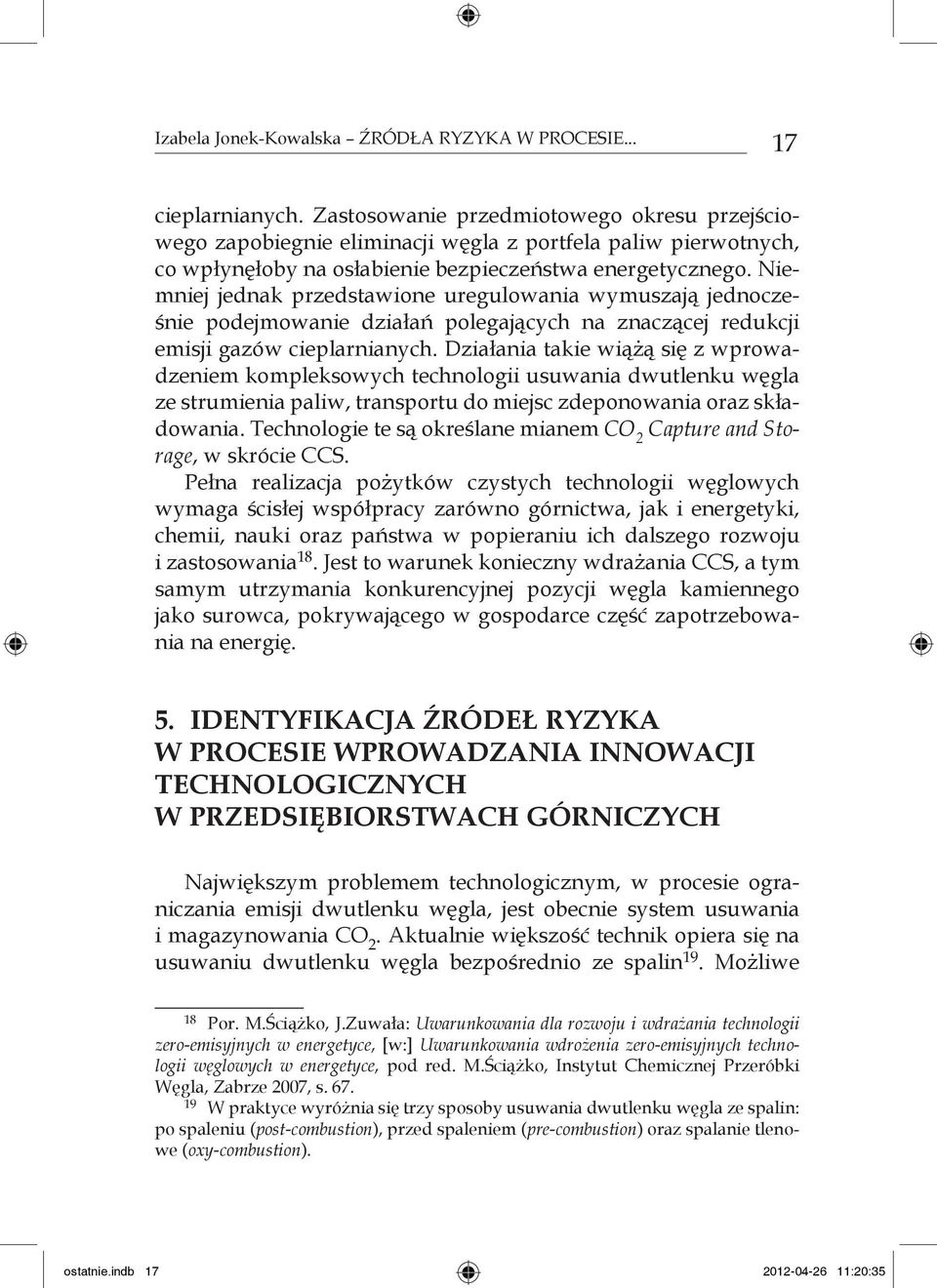 Izabela Jonek-Kowalska – ŹRÓDŁA RYZYKA W PROCESIE... 17

cieplarnianych. Zastosowanie przedmiotowego okresu przejściowego zapobiegnie eliminacji węgla z portfela paliw pierwotnych, co wpłynęłoby na osłabienie bezpieczeństwa energetycznego. Niemniej jednak przedstawione uregulowania wymuszają jednocześnie podejmowanie działań polegających na znaczącej redukcji emisji gazów cieplarnianych. Działania takie wiążą się z wprowadzeniem kompleksowych technologii usuwania dwutlenku węgla ze strumienia paliw, transportu do miejsc zdeponowania oraz składowania. Technologie te są określane mianem $CO_2$ Capture and Storage, w skrócie CCS.

Pełna realizacja pożytków czystych technologii węglowych wymaga ścisłej współpracy zarówno górnictwa, jak i energetyki, chemii, nauki oraz państwa w popieraniu ich dalszego rozwoju i zastosowania$^{18}$. Jest to warunek konieczny wdrażania CCS, a tym samym utrzymania konkurencyjnej pozycji węgla kamiennego jako surowca, pokrywającego w gospodarce część zapotrzebowania na energię.

5. IDENTYFIKACJA ŹRÓDEŁ RYZYKA W PROCESIE WPROWADZANIA INNOWACJI TECHNOLOGICZNYCH W PRZEDSIĘBIORSTWACH GÓRNICZYCH

Największym problemem technologicznym, w procesie ograniczania emisji dwutlenku węgla, jest obecnie system usuwania i magazynowania $CO_2$. Aktualnie większość technik opiera się na usuwaniu dwutlenku węgla bezpośrednio ze spalin$^{19}$. Możliwe

$^{18}$ Por. M.Ściążko, J.Zuwała: Uwarunkowania dla rozwoju i wdrażania technologii zero-emisyjnych w energetyce, [w:] Uwarunkowania wdrożenia zero-emisyjnych technologii węglowych w energetyce, pod red. M.Ściążko, Instytut Chemicznej Przeróbki Węgla, Zabrze 2007, s. 67.

$^{19}$ W praktyce wyróżnia się trzy sposoby usuwania dwutlenku węgla ze spalin: po spaleniu (post-combustion), przed spaleniem (pre-combustion) oraz spalanie tlenowe (oxy-combustion).

ostatnie.indb 17 2012-04-26 11:20:35